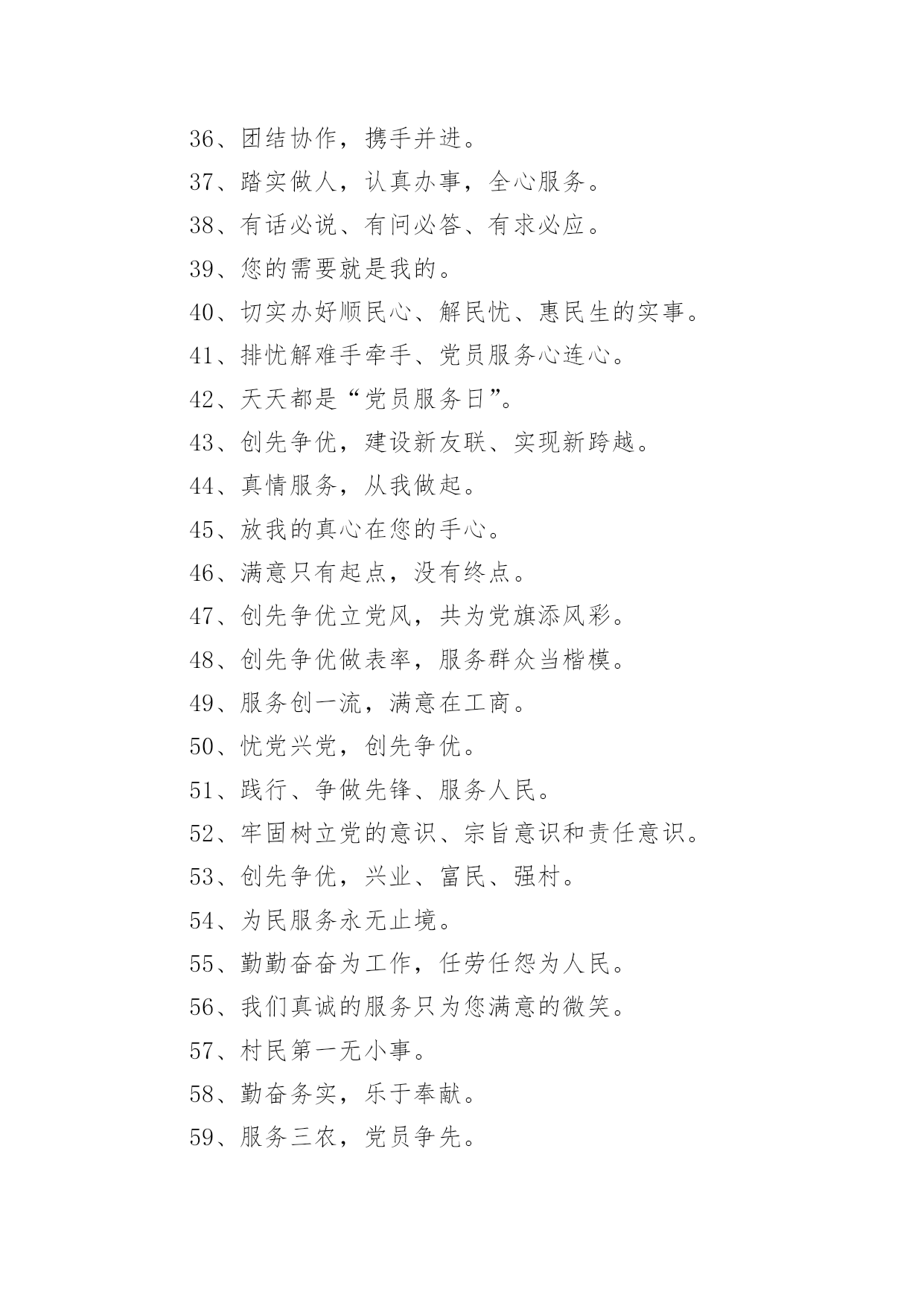 36、团结协作，携手并进。

37、踏实做人，认真办事，全心服务。

38、有话必说、有问必答、有求必应。

39、您的需要就是我的。

40、切实办好顺民心、解民忧、惠民生的实事。

41、排忧解难手牵手、党员服务心连心。

42、天天都是“党员服务日”。

43、创先争优，建设新友联、实现新跨越。

44、真情服务，从我做起。

45、放我的真心在您的手心。

46、满意只有起点，没有终点。

47、创先争优立党风，共为党旗添风彩。

48、创先争优做表率，服务群众当楷模。

49、服务创一流，满意在工商。

50、忧党兴党，创先争优。

51、践行、争做先锋、服务人民。

52、牢固树立党的意识、宗旨意识和责任意识。

53、创先争优，兴业、富民、强村。

54、为民服务永无止境。

55、勤勤奋奋为工作，任劳任怨为人民。

56、我们真诚的服务只为您满意的微笑。

57、村民第一无小事。

58、勤奋务实，乐于奉献。

59、服务三农，党员争先。